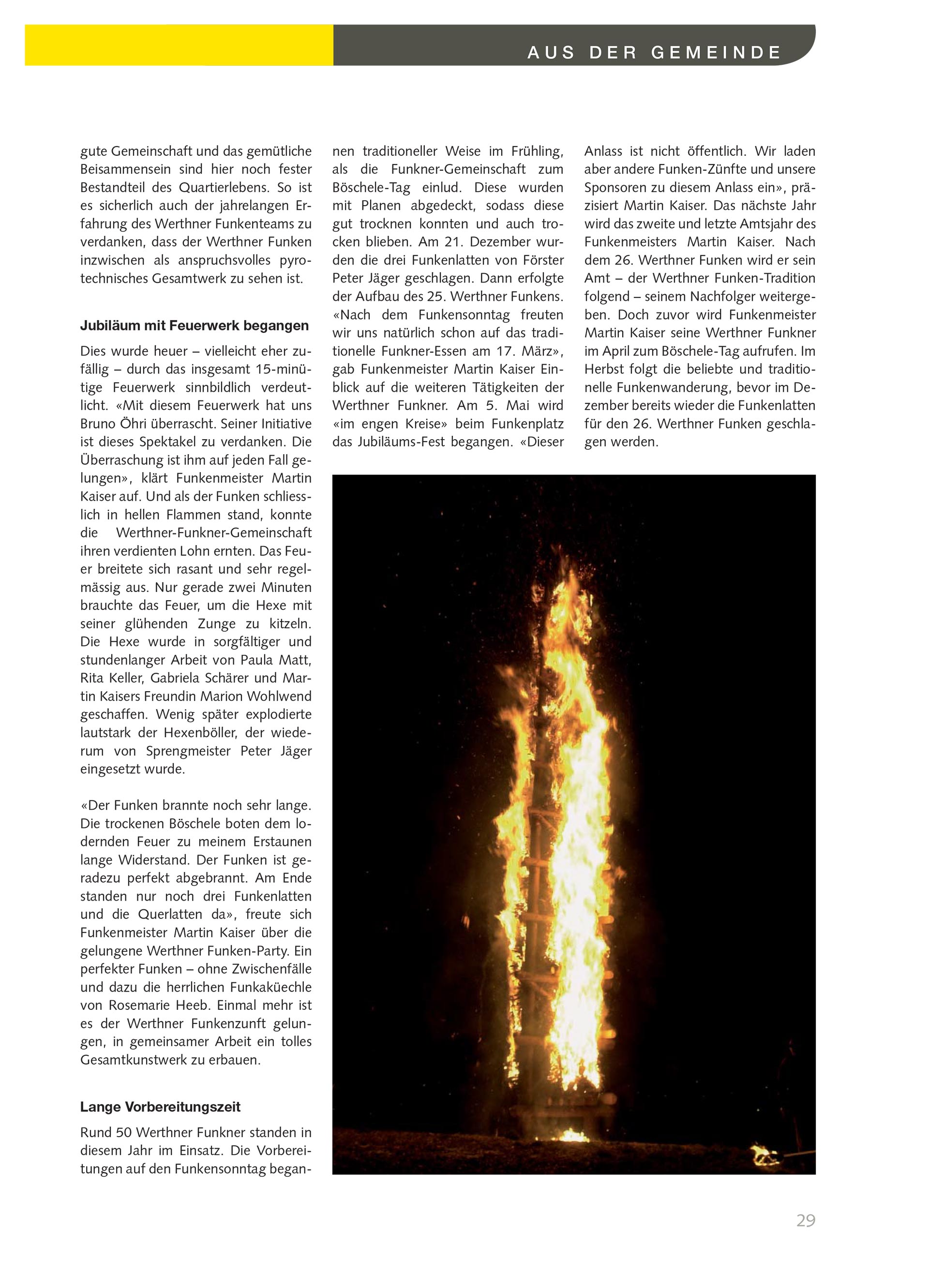 AUS DER GEMEINDE

gute Gemeinschaft und das gemütliche Beisammensein sind hier noch fester Bestandteil des Quartierlebens. So ist es sicherlich auch der jahrelangen Erfahrung des Werthner Funkenteams zu verdanken, dass der Werthner Funken inzwischen als anspruchsvolles pyrotechnisches Gesamtwerk zu sehen ist.

Jubiläum mit Feuerwerk begangen

Dies wurde heuer – vielleicht eher zufällig – durch das insgesamt 15-minütige Feuerwerk sinnbildlich verdeutlicht. «Mit diesem Feuerwerk hat uns Bruno Öhri überrascht. Seiner Initiative ist dieses Spektakel zu verdanken. Die Überraschung ist ihm auf jeden Fall gelungen», klärt Funkenmeister Martin Kaiser auf. Und als der Funken schliesslich in hellen Flammen stand, konnte die Werthner-Funkner-Gemeinschaft ihren verdienten Lohn ernten. Das Feuer breitete sich rasant und sehr regelmässig aus. Nur gerade zwei Minuten brauchte das Feuer, um die Hexe mit seiner glühenden Zunge zu kitzeln. Die Hexe wurde in sorgfältiger und stundenlanger Arbeit von Paula Matt, Rita Keller, Gabriela Schärer und Martin Kaisers Freundin Marion Wohlwend geschaffen. Wenig später explodierte lautstark der Hexenböller, der wiederum von Sprengmeister Peter Jäger eingesetzt wurde.

«Der Funken brannte noch sehr lange. Die trockenen Böschele boten dem lodernden Feuer zu meinem Erstaunen lange Widerstand. Der Funken ist geradezu perfekt abgebrannt. Am Ende standen nur noch drei Funkenlatten und die Querlatten da», freute sich Funkenmeister Martin Kaiser über die gelungene Werthner Funken-Party. Ein perfekter Funken – ohne Zwischenfälle und dazu die herrlichen Funkaküechle von Rosemarie Heeb. Einmal mehr ist es der Werthner Funkenzunft gelungen, in gemeinsamer Arbeit ein tolles Gesamtkunstwerk zu erbauen.

Lange Vorbereitungszeit

Rund 50 Werthner Funkner standen in diesem Jahr im Einsatz. Die Vorbereitungen auf den Funkensonntag begannen traditioneller Weise im Frühling, als die Funkner-Gemeinschaft zum Böschele-Tag einlud. Diese wurden mit Planen abgedeckt, sodass diese gut trocknen konnten und auch trocken blieben. Am 21. Dezember wurden die drei Funkenlatten von Förster Peter Jäger geschlagen. Dann erfolgte der Aufbau des 25. Werthner Funkens. «Nach dem Funkensonntag freuten wir uns natürlich schon auf das traditionelle Funkner-Essen am 17. März», gab Funkenmeister Martin Kaiser Einblick auf die weiteren Tätigkeiten der Werthner Funkner. Am 5. Mai wird «im engen Kreise» beim Funkenplatz das Jubiläums-Fest begangen. «Dieser Anlass ist nicht öffentlich. Wir laden aber andere Funken-Zünfte und unsere Sponsoren zu diesem Anlass ein», präzisiert Martin Kaiser. Das nächste Jahr wird das zweite und letzte Amtsjahr des Funkenmeisters Martin Kaiser. Nach dem 26. Werthner Funken wird er sein Amt – der Werthner Funken-Tradition folgend – seinem Nachfolger weitergeben. Doch zuvor wird Funkenmeister Martin Kaiser seine Werthner Funkner im April zum Böschele-Tag aufrufen. Im Herbst folgt die beliebte und traditionelle Funkenwanderung, bevor im Dezember bereits wieder die Funkenlatten für den 26. Werthner Funken geschlagen werden.

29